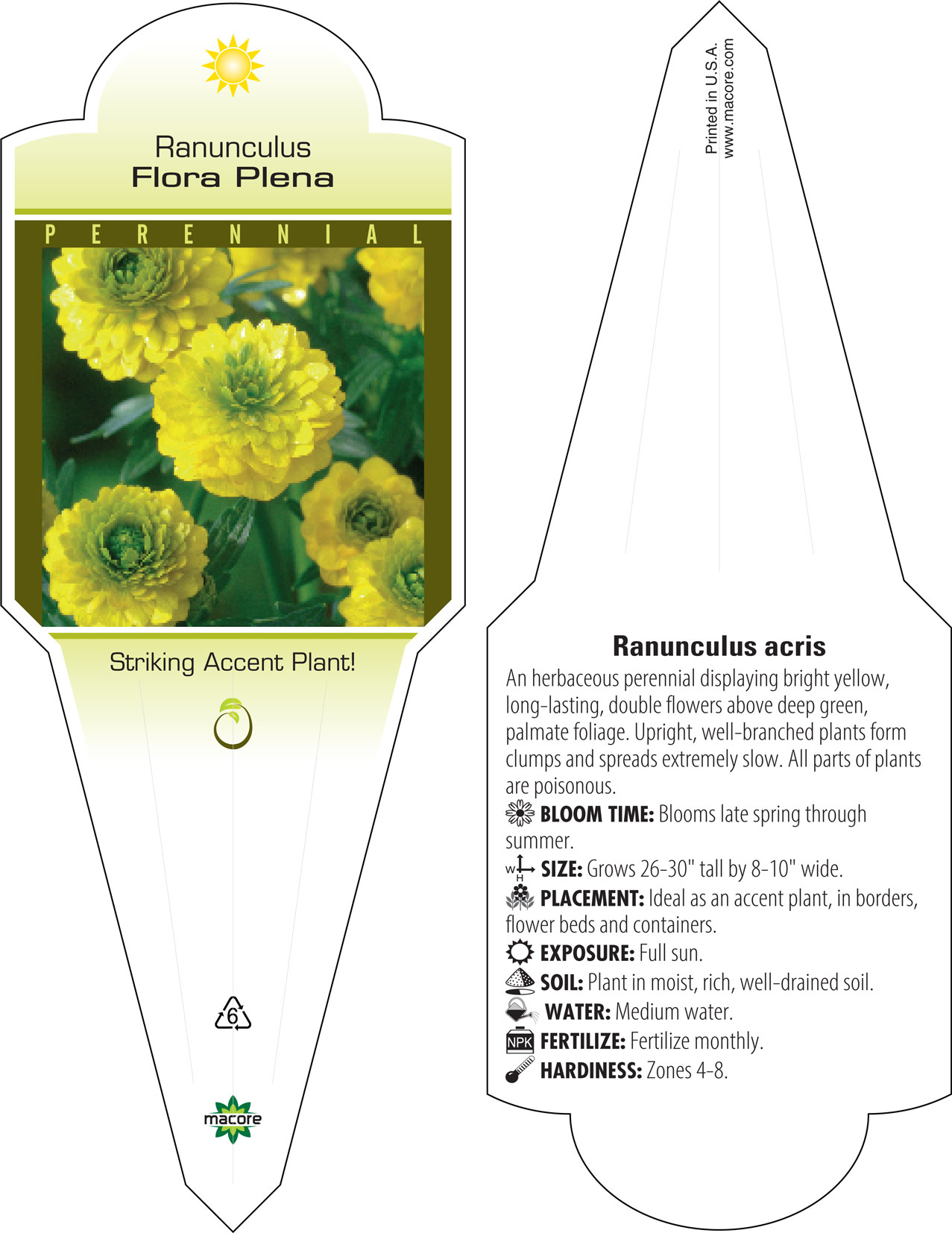 Ranunculus
Flora Plena

PERENNIAL

Striking Accent Plant!

6

macore

Printed in U.S.A.
www.macore.com

Ranunculus acris

An herbaceous perennial displaying bright yellow, long-lasting, double flowers above deep green, palmate foliage. Upright, well-branched plants form clumps and spreads extremely slow. All parts of plants are poisonous.

BLOOM TIME: Blooms late spring through summer.

W H SIZE: Grows 26-30" tall by 8-10" wide.

PLACEMENT: Ideal as an accent plant, in borders, flower beds and containers.

EXPOSURE: Full sun.

SOIL: Plant in moist, rich, well-drained soil.

WATER: Medium water.

NPK FERTILIZE: Fertilize monthly.

HARDINESS: Zones 4-8.